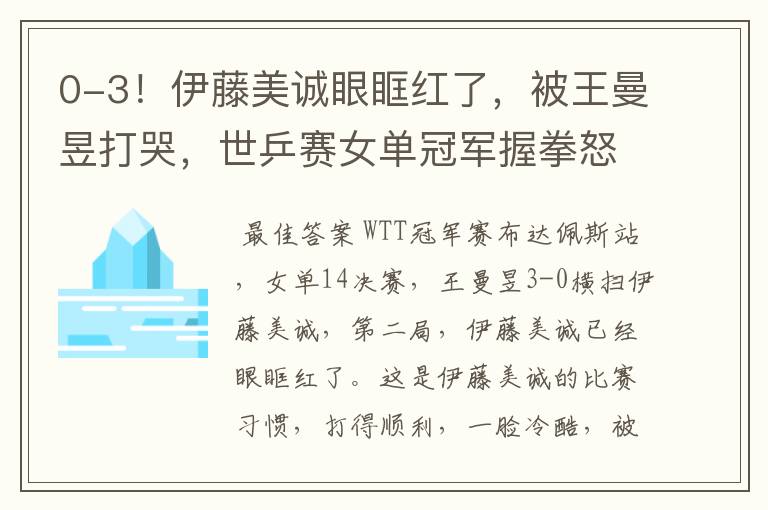 0-3！伊藤美诚眼眶红了，被王曼昱打哭，世乒赛女单冠军握拳怒

最佳答案 WTT冠军赛布达佩斯站，女单14决赛，王曼昱3-0横扫伊藤美诚，第二局，伊藤美诚已经眼眶红了。这是伊藤美诚的比赛习惯，打得顺利，一脸冷酷，被